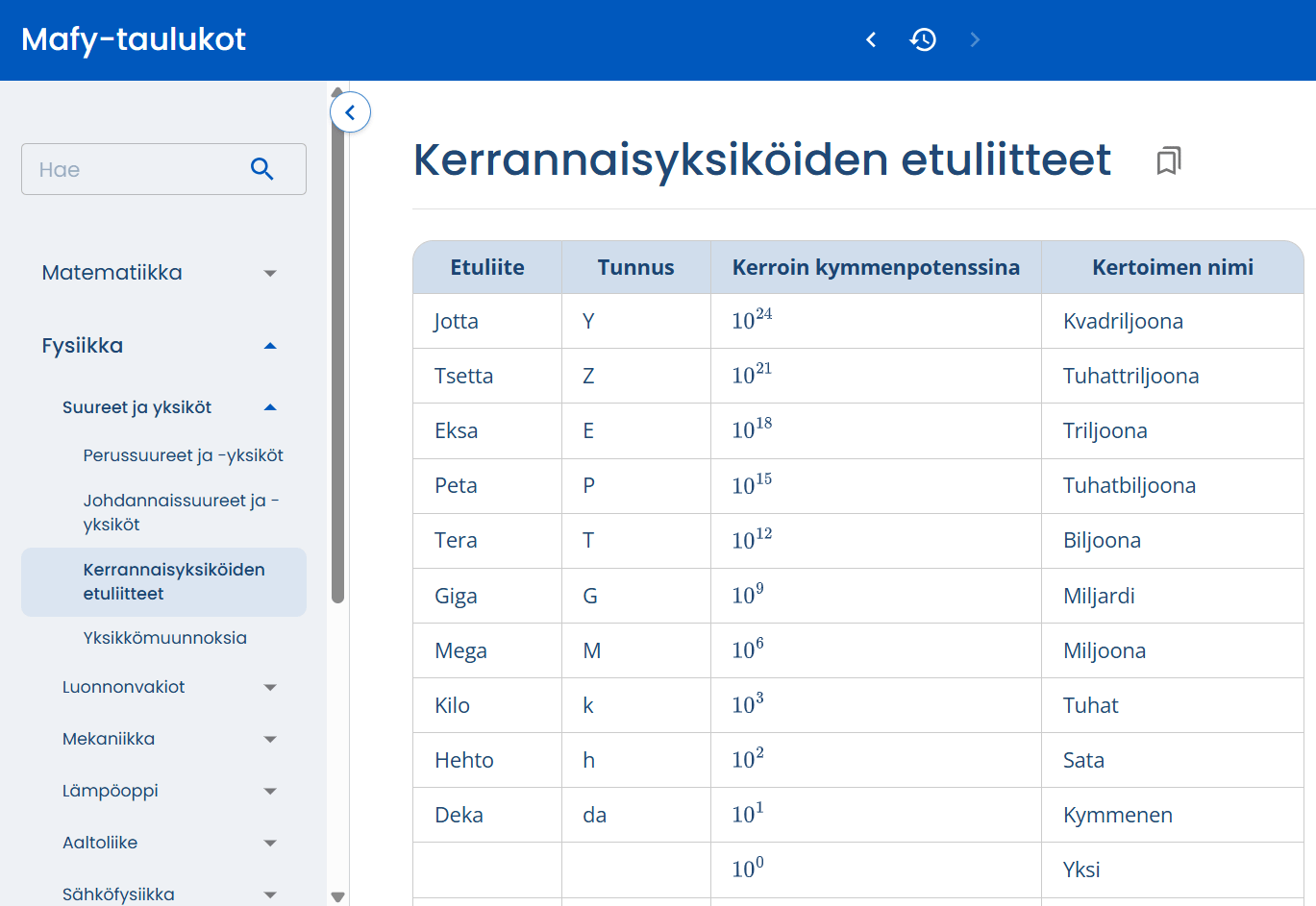 Mafy-taulukot

Hae

Matematiikka

Fysiikka

Suureet ja yksiköt

Perussuureet ja -yksiköt

Johdannaissuureet ja -yksiköt

Kerrannaisyksiköiden etuliitteet

Yksikkömuunnoksia

Luonnonvakiot

Mekaniikka

Lämpöoppi

Aaltoliike

Sähköfysiikka

Kerrannaisyksiköiden etuliitteet

| Etuliite | Tunnus | Kerroin kymmenpotenssina | Kertoimen nimi |
|---|---|---|---|
| Jotta | Y | $10^{24}$ | Kvadriljoona |
| Tsetta | Z | $10^{21}$ | Tuhattriljoona |
| Eksa | E | $10^{18}$ | Triljoona |
| Peta | P | $10^{15}$ | Tuhatbiljoona |
| Tera | T | $10^{12}$ | Biljoona |
| Giga | G | $10^{9}$ | Miljardi |
| Mega | M | $10^{6}$ | Miljoona |
| Kilo | k | $10^{3}$ | Tuhat |
| Hehto | h | $10^{2}$ | Sata |
| Deka | da | $10^{1}$ | Kymmenen |
| | | $10^{0}$ | Yksi |